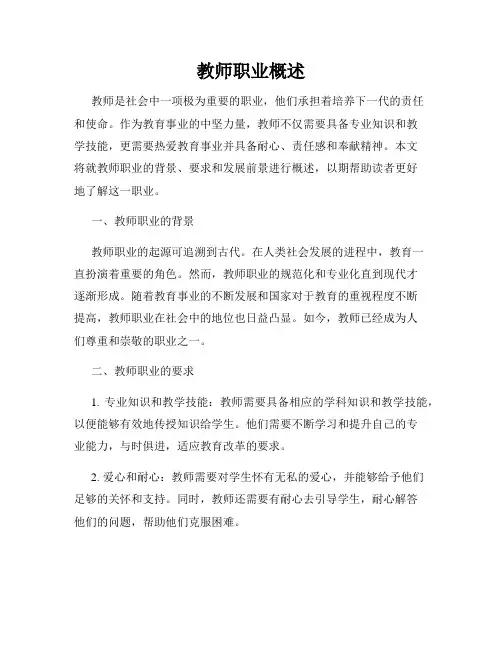 教师职业概述

教师是社会中一项极为重要的职业，他们承担着培养下一代的责任和使命。作为教育事业的中坚力量，教师不仅需要具备专业知识和教学技能，更需要热爱教育事业并具备耐心、责任感和奉献精神。本文将就教师职业的背景、要求和发展前景进行概述，以期帮助读者更好地了解这一职业。

一、教师职业的背景

教师职业的起源可追溯到古代。在人类社会发展的进程中，教育一直扮演着重要的角色。然而，教师职业的规范化和专业化直到现代才逐渐形成。随着教育事业的不断发展和国家对于教育的重视程度不断提高，教师职业在社会中的地位也日益凸显。如今，教师已经成为人们尊重和崇敬的职业之一。

二、教师职业的要求

1. 专业知识和教学技能：教师需要具备相应的学科知识和教学技能，以便能够有效地传授知识给学生。他们需要不断学习和提升自己的专业能力，与时俱进，适应教育改革的要求。

2. 爱心和耐心：教师需要对学生怀有无私的爱心，并能够给予他们足够的关怀和支持。同时，教师还需要有耐心去引导学生，耐心解答他们的问题，帮助他们克服困难。